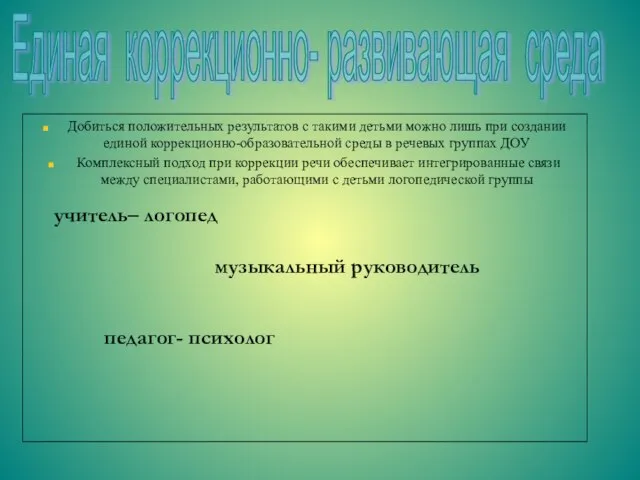 Единая коррекционно- развивающая среда

Добиться положительных результатов с такими детьми можно лишь при создании единой коррекционно-образовательной среды в речевых группах ДОУ

Комплексный подход при коррекции речи обеспечивает интегрированные связи между специалистами, работающими с детьми логопедической группы

учитель– логопед

музыкальный руководитель

педагог- психолог